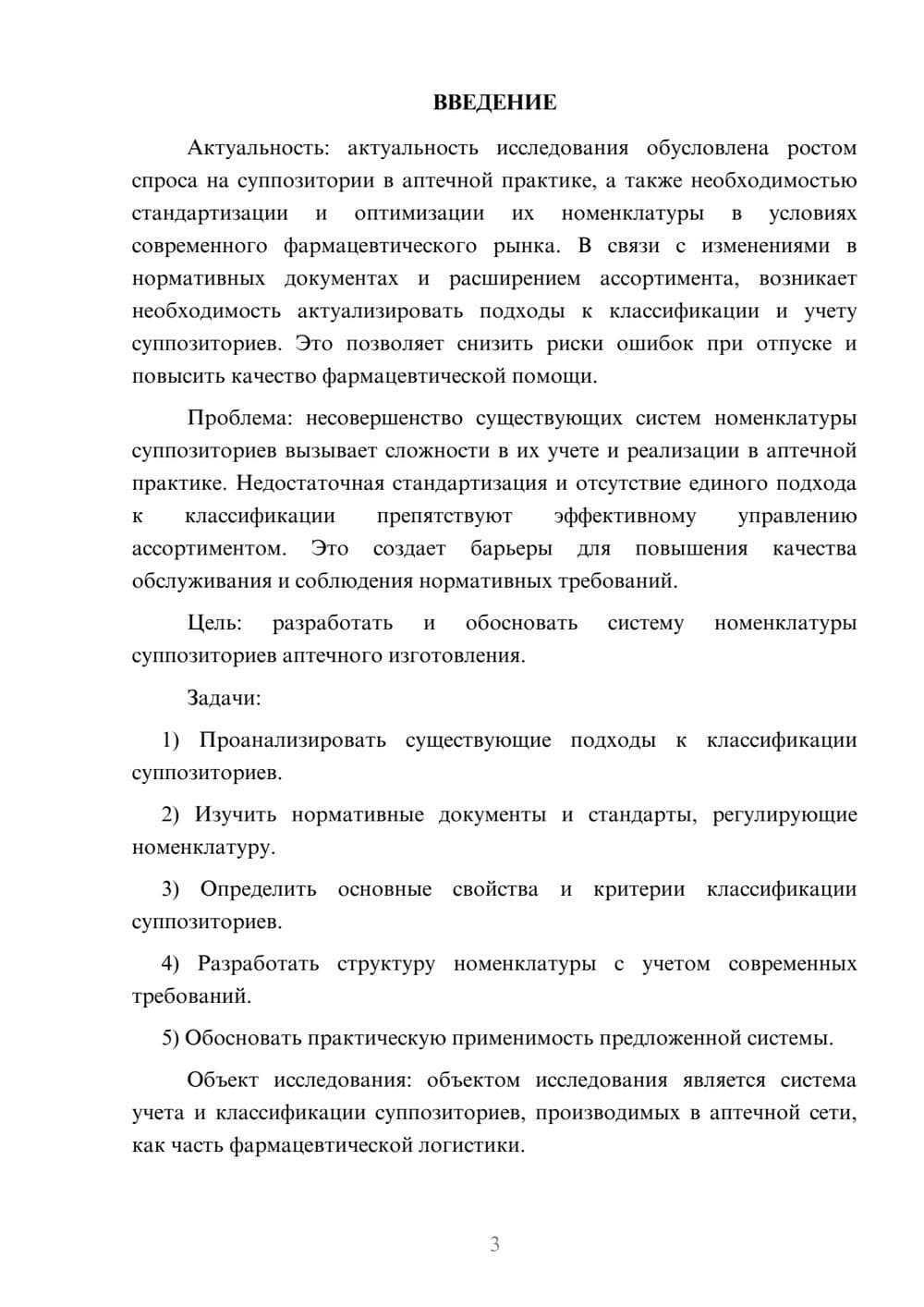 ВВЕДЕНИЕ

Актуальность: актуальность исследования обусловлена ростом спроса на суппозитории в аптечной практике, а также необходимостью стандартизации и оптимизации их номенклатуры в условиях современного фармацевтического рынка. В связи с изменениями в нормативных документах и расширением ассортимента, возникает необходимость актуализировать подходы к классификации и учету суппозиториев. Это позволяет снизить риски ошибок при отпуске и повысить качество фармацевтической помощи.

Проблема: несовершенство существующих систем номенклатуры суппозиториев вызывает сложности в их учете и реализации в аптечной практике. Недостаточная стандартизация и отсутствие единого подхода к классификации препятствуют эффективному управлению ассортиментом. Это создает барьеры для повышения качества обслуживания и соблюдения нормативных требований.

Цель: разработать и обосновать систему номенклатуры суппозиториев аптечного изготовления.

Задачи:

1) Проанализировать существующие подходы к классификации суппозиториев.

2) Изучить нормативные документы и стандарты, регулирующие номенклатуру.

3) Определить основные свойства и критерии классификации суппозиториев.

4) Разработать структуру номенклатуры с учетом современных требований.

5) Обосновать практическую применимость предложенной системы.

Объект исследования: объектом исследования является система учета и классификации суппозиториев, производимых в аптечной сети, как часть фармацевтической логистики.

3